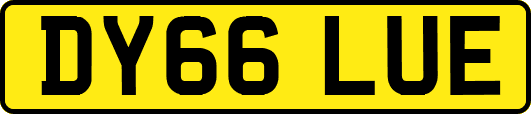 DY66 LUE